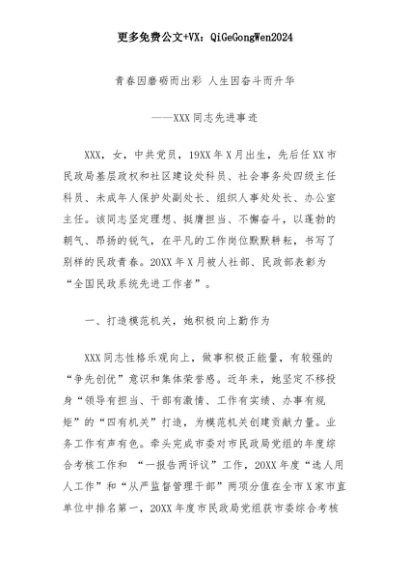 更多免费公文+VX：QiGeGongWen2024

青春因磨砺而出彩 人生因奋斗而升华

——XXX同志先进事迹

XXX，女，中共党员，19XX年X月出生，先后任XX市民政局基层政权和社区建设处科员、社会事务处四级主任科员、未成年人保护处副处长、组织人事处处长、办公室主任。该同志坚定理想、挺膺担当、不懈奋斗，以蓬勃的朝气、昂扬的锐气，在平凡的工作岗位默默耕耘，书写了别样的民政青春。20XX年X月被人社部、民政部表彰为“全国民政系统先进工作者”。

一、打造模范机关，她积极向上勤作为

XXX同志性格乐观向上，做事积极正能量，有较强的“争先创优”意识和集体荣誉感。近年来，她坚定不移投身“领导有担当、干部有激情、工作有实绩、办事有规矩”的“四有机关”打造，为模范机关创建贡献力量。业务工作有声有色。牵头完成市委对市民政局党组的年度综合考核工作和 “一报告两评议”工作，20XX年度“选人用人工作”和“从严监督管理干部”两项分值在全市X家市直单位中排名第一，20XX年度市民政局党组获市委综合考核